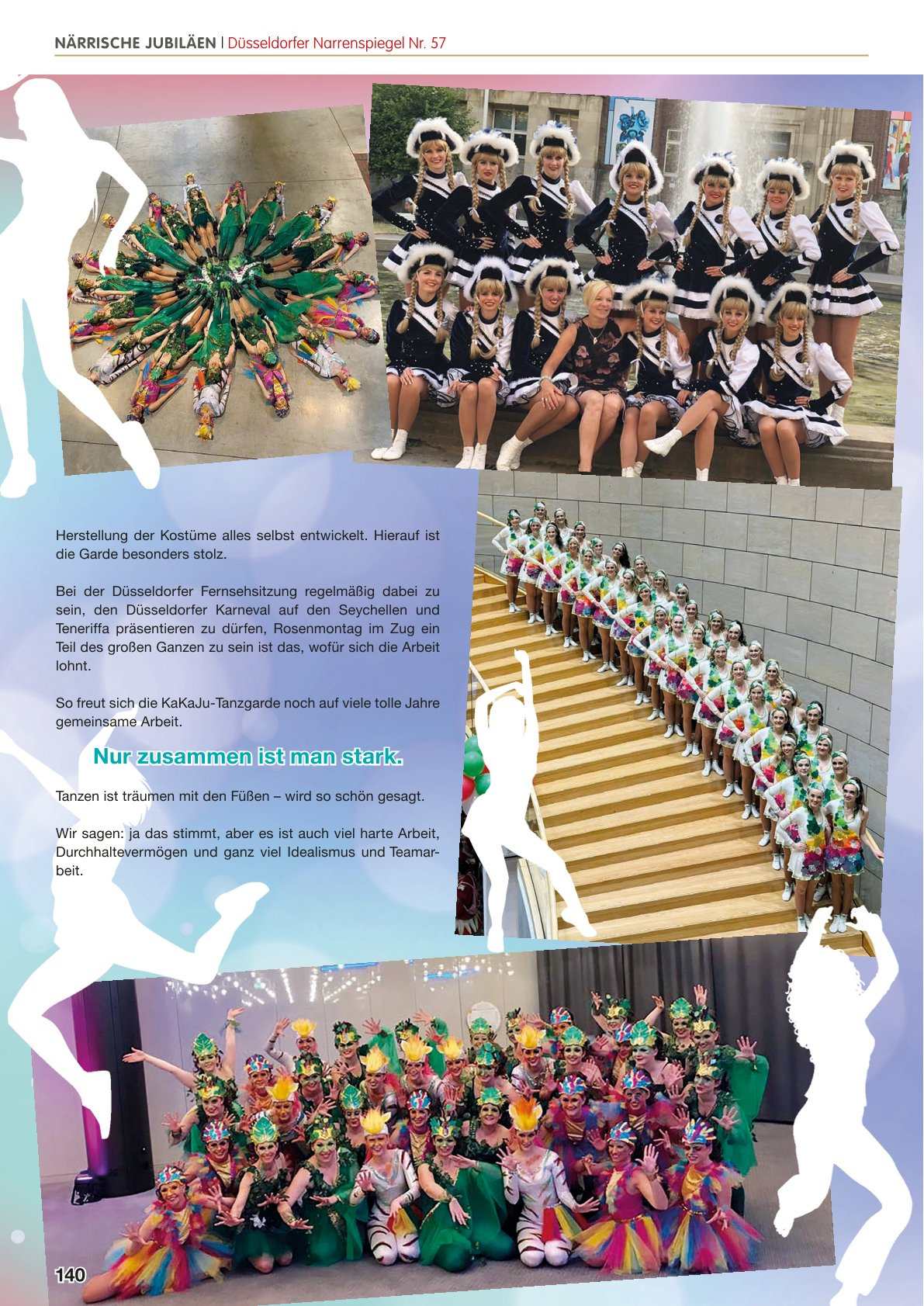 NÄRRISCHE JUBILÄEN | Düsseldorfer Narrenspiegel Nr. 57

Herstellung der Kostüme alles selbst entwickelt. Hierauf ist die Garde besonders stolz.

Bei der Düsseldorfer Fernsehsitzung regelmäßig dabei zu sein, den Düsseldorfer Karneval auf den Seychellen und Teneriffa präsentieren zu dürfen, Rosenmontag im Zug ein Teil des großen Ganzen zu sein ist das, wofür sich die Arbeit lohnt.

So freut sich die KaKaJu-Tanzgarde noch auf viele tolle Jahre gemeinsame Arbeit.

Nur zusammen ist man stark.

Tanzen ist träumen mit den Füßen – wird so schön gesagt.

Wir sagen: ja das stimmt, aber es ist auch viel harte Arbeit, Durchhaltevermögen und ganz viel Idealismus und Teamarbeit.

140